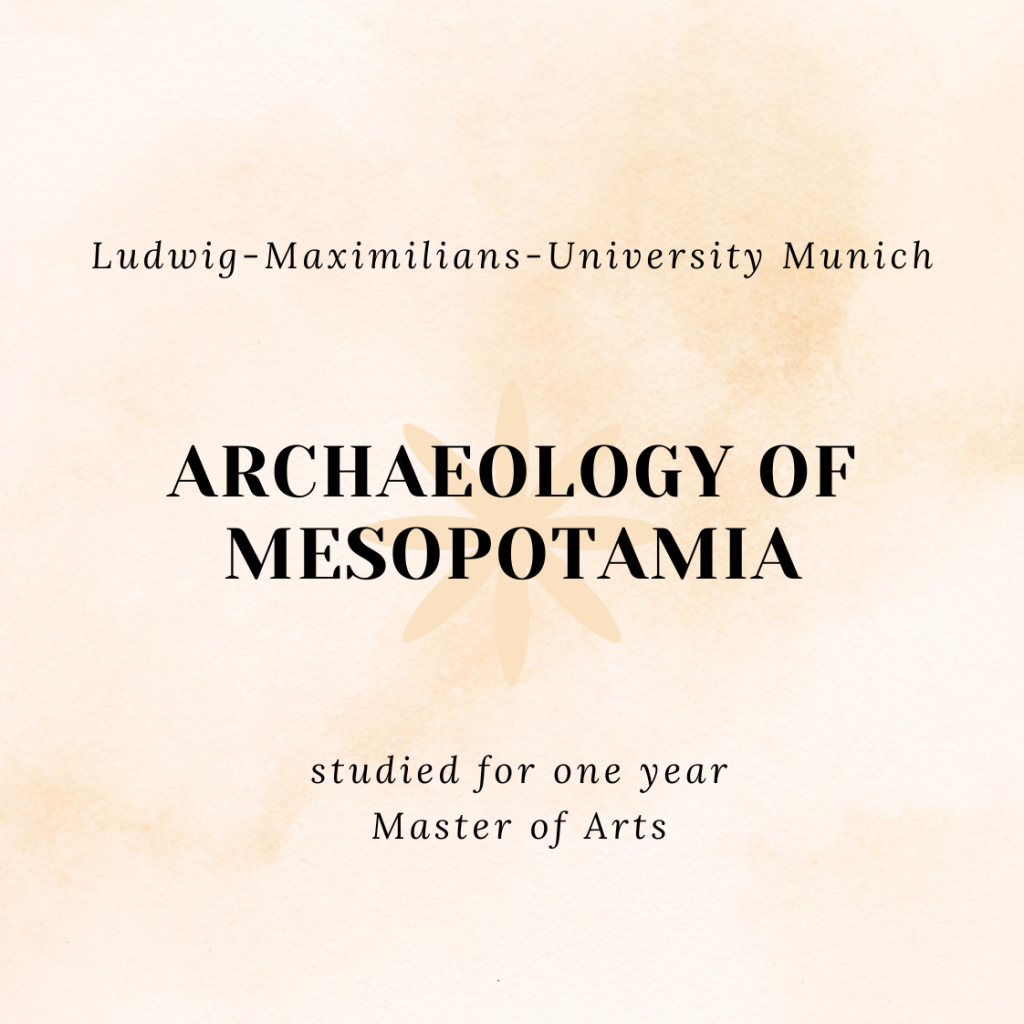 Ludwig-Maximilians-University Munich

ARCHAEOLOGY OF MESOPOTAMIA

studied for one year
Master of Arts